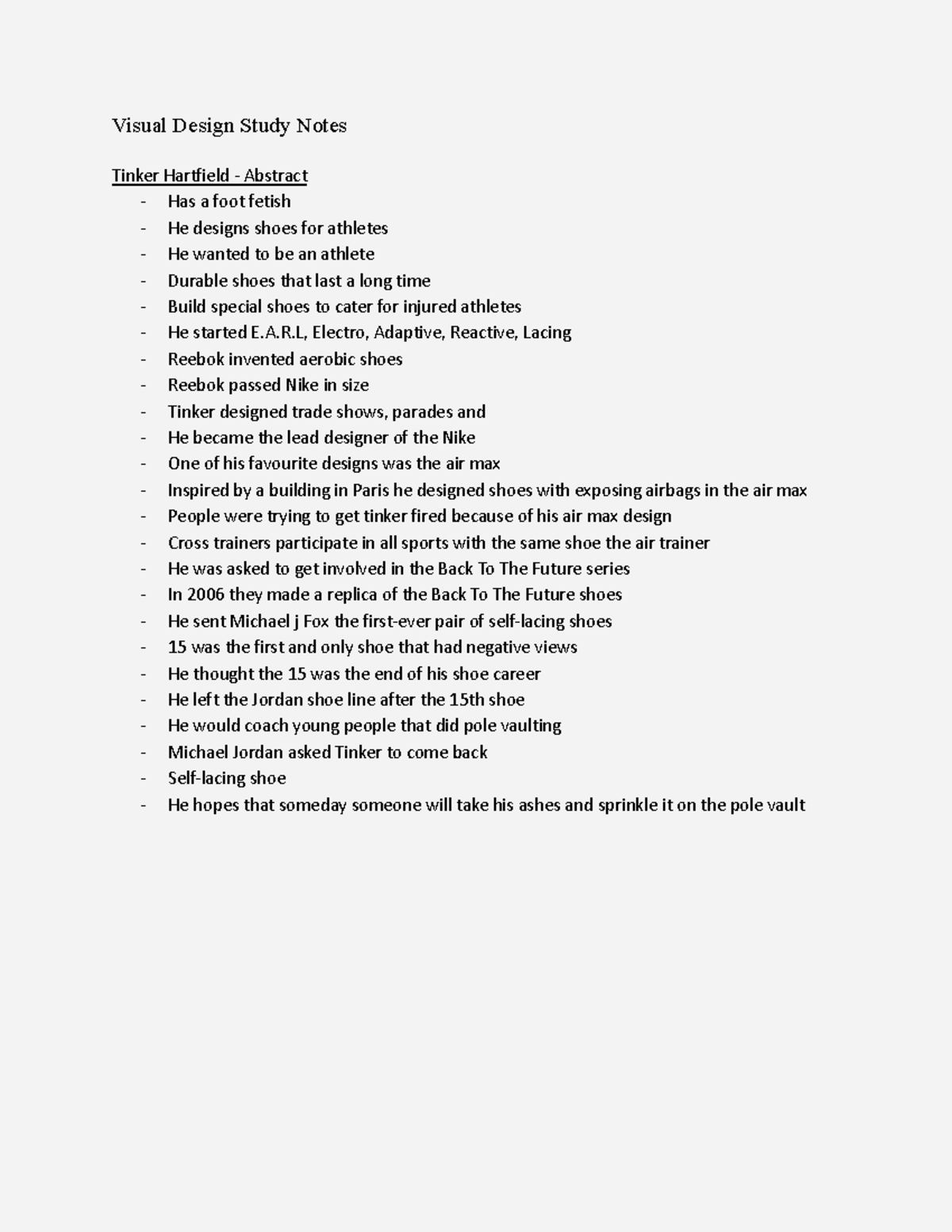 Visual Design Study Notes

Tinker Hartfield - Abstract

- Has a foot fetish
- He designs shoes for athletes
- He wanted to be an athlete
- Durable shoes that last a long time
- Build special shoes to cater for injured athletes
- He started E.A.R.L, Electro, Adaptive, Reactive, Lacing
- Reebok invented aerobic shoes
- Reebok passed Nike in size
- Tinker designed trade shows, parades and
- He became the lead designer of the Nike
- One of his favourite designs was the air max
- Inspired by a building in Paris he designed shoes with exposing airbags in the air max
- People were trying to get tinker fired because of his air max design
- Cross trainers participate in all sports with the same shoe the air trainer
- He was asked to get involved in the Back To The Future series
- In 2006 they made a replica of the Back To The Future shoes
- He sent Michael j Fox the first-ever pair of self-lacing shoes
- 15 was the first and only shoe that had negative views
- He thought the 15 was the end of his shoe career
- He left the Jordan shoe line after the 15th shoe
- He would coach young people that did pole vaulting
- Michael Jordan asked Tinker to come back
- Self-lacing shoe
- He hopes that someday someone will take his ashes and sprinkle it on the pole vault